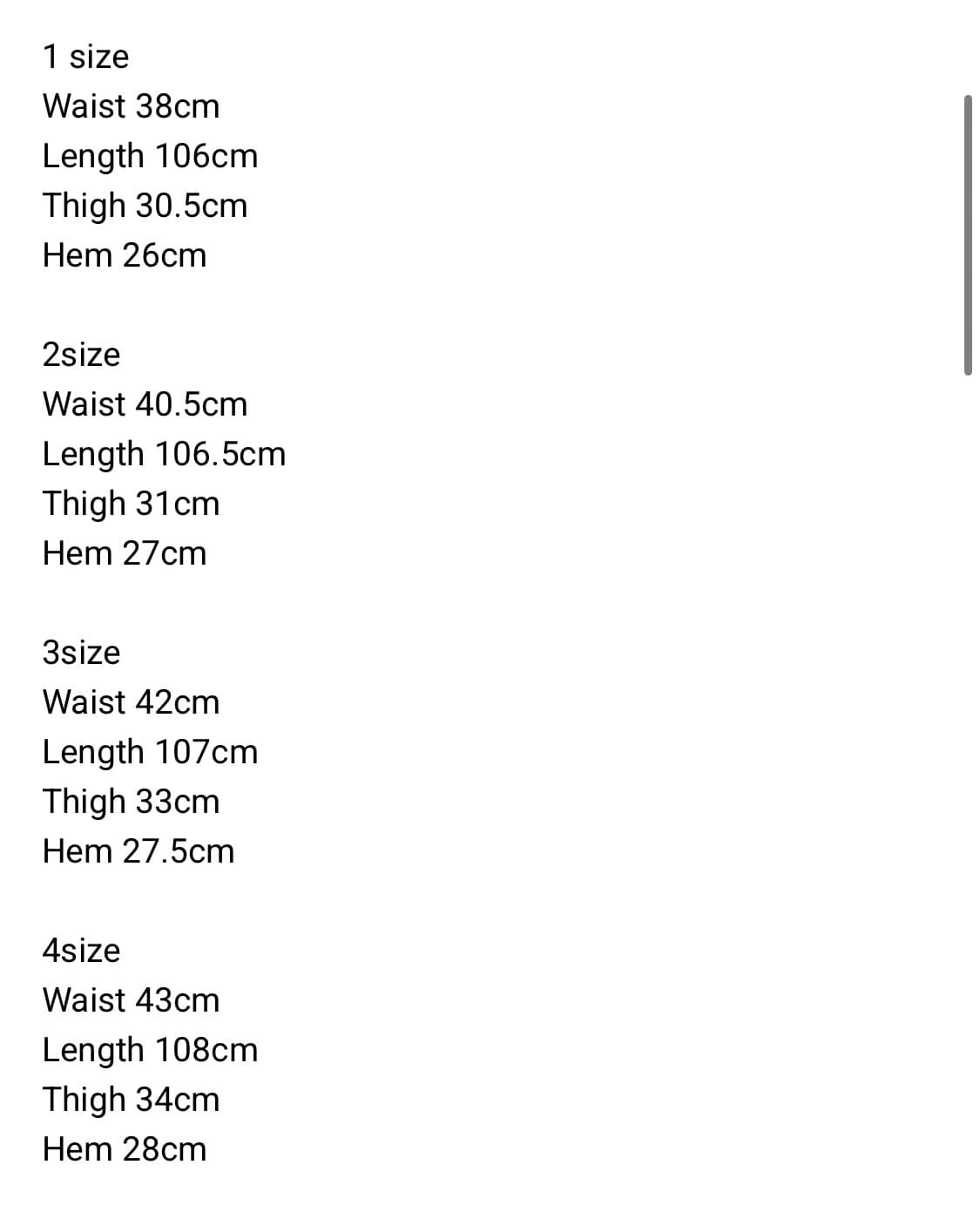 1 size
Waist 38cm
Length 106cm
Thigh 30.5cm
Hem 26cm

2size
Waist 40.5cm
Length 106.5cm
Thigh 31cm
Hem 27cm

3size
Waist 42cm
Length 107cm
Thigh 33cm
Hem 27.5cm

4size
Waist 43cm
Length 108cm
Thigh 34cm
Hem 28cm